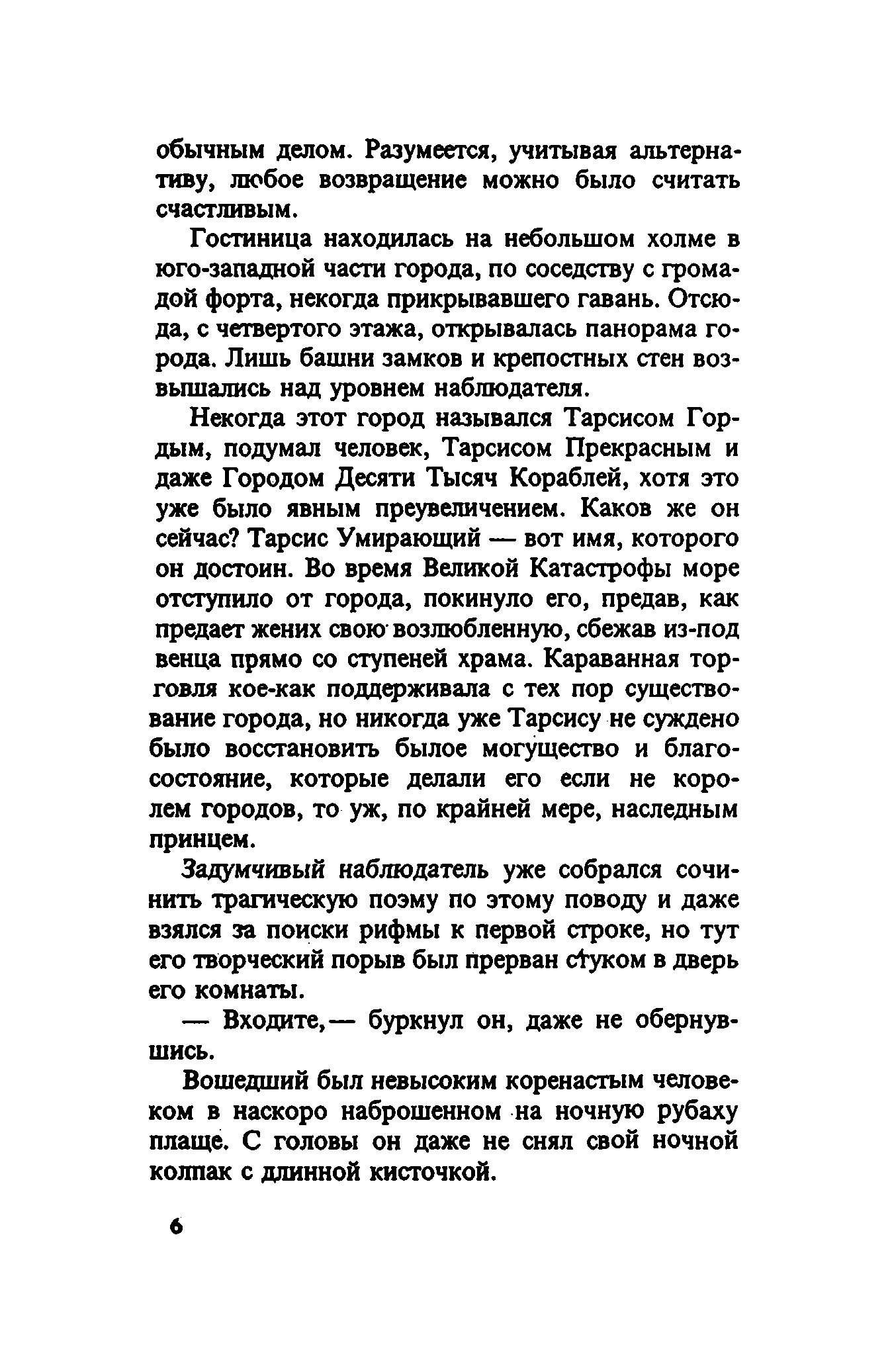 обычным делом. Разумеется, учитывая альтернативу, любое возвращение можно было считать счастливым.

Гостиница находилась на небольшом холме в юго-западной части города, по соседству с громадой форта, некогда прикрывавшего гавань. Отсюда, с четвертого этажа, открывалась панорама города. Лишь башни замков и крепостных стен возвышались над уровнем наблюдателя.

Некогда этот город назывался Тарсисом Гордым, подумал человек, Тарсисом Прекрасным и даже Городом Десяти Тысяч Кораблей, хотя это уже было явным преувеличением. Каков же он сейчас? Тарсис Умирающий — вот имя, которого он достоин. Во время Великой Катастрофы море отступило от города, покинуло его, предав, как предает жених свою возлюбленную, сбежав из-под венца прямо со ступеней храма. Караванная торговля кое-как поддерживала с тех пор существование города, но никогда уже Тарсису не суждено было восстановить былое могущество и благосостояние, которые делали его если не королем городов, то уж, по крайней мере, наследным принцем.

Задумчивый наблюдатель уже собрался сочинить трагическую поэму по этому поводу и даже взялся за поиски рифмы к первой строке, но тут его творческий порыв был прерван стуком в дверь его комнаты.

— Входите,— буркнул он, даже не обернувшись.

Вошедший был невысоким коренастым человеком в наскоро наброшенном на ночную рубаху плаще. С головы он даже не снял свой ночной колпак с длинной кисточкой.

6